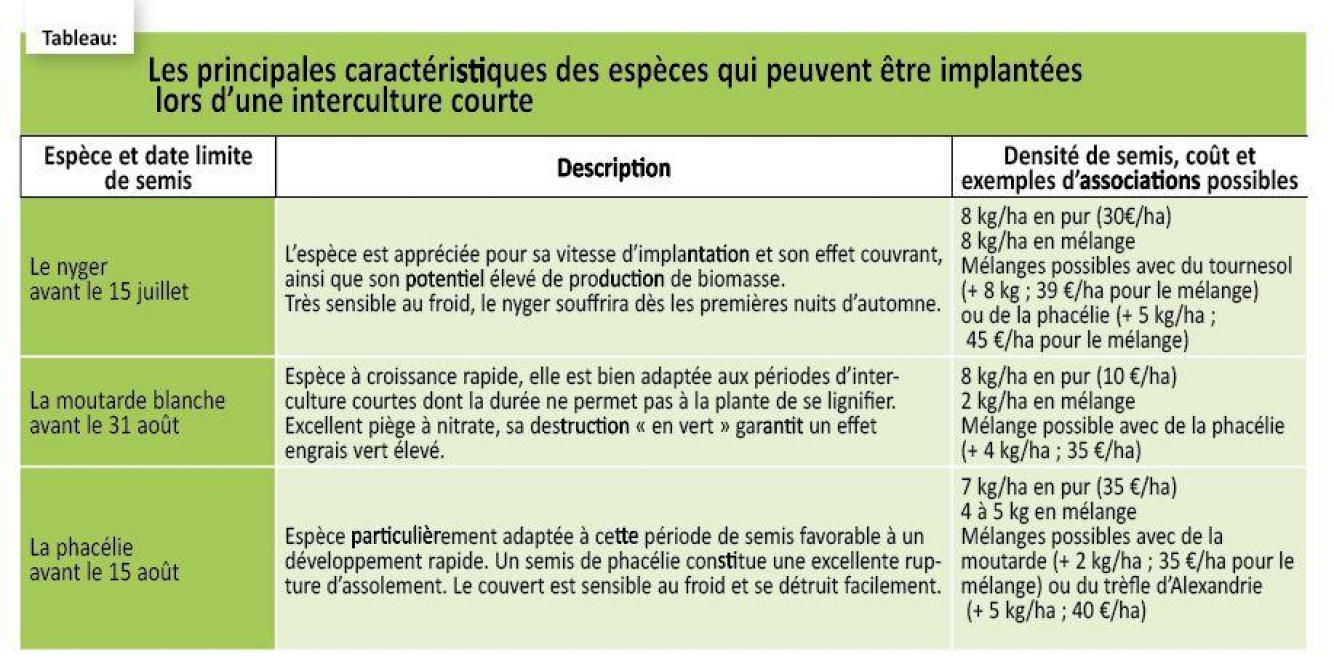 Tableau:

Les principales caractéristiques des espèces qui peuvent être implantées lors d'une interculture courte

| Espèce et date limite de semis | Description | Densité de semis, coût et exemples d'associations possibles |
|---|---|---|
| Le nyger avant le 15 juillet | L'espèce est appréciée pour sa vitesse d'implantation et son effet couvrant, ainsi que son potentiel élevé de production de biomasse. Très sensible au froid, le nyger souffrira dès les premières nuits d'automne. | 8 kg/ha en pur (30€/ha) 8 kg/ha en mélange Mélanges possibles avec du tournesol (+ 8 kg ; 39 €/ha pour le mélange) ou de la phacélie (+ 5 kg/ha ; 45 €/ha pour le mélange) |
| La moutarde blanche avant le 31 août | Espèce à croissance rapide, elle est bien adaptée aux périodes d'interculture courtes dont la durée ne permet pas à la plante de se lignifier. Excellent piège à nitrate, sa destruction « en vert » garantit un effet engrais vert élevé. | 8 kg/ha en pur (10 €/ha) 2 kg/ha en mélange Mélange possible avec de la phacélie (+ 4 kg/ha ; 35 €/ha) |
| La phacélie avant le 15 août | Espèce particulièrement adaptée à cette période de semis favorable à un développement rapide. Un semis de phacélie constitue une excellente rupture d'assolement. Le couvert est sensible au froid et se détruit facilement. | 7 kg/ha en pur (35 €/ha) 4 à 5 kg en mélange Mélanges possibles avec de la moutarde (+ 2 kg/ha ; 35 €/ha pour le mélange) ou du trèfle d'Alexandrie (+ 5 kg/ha ; 40 €/ha) |